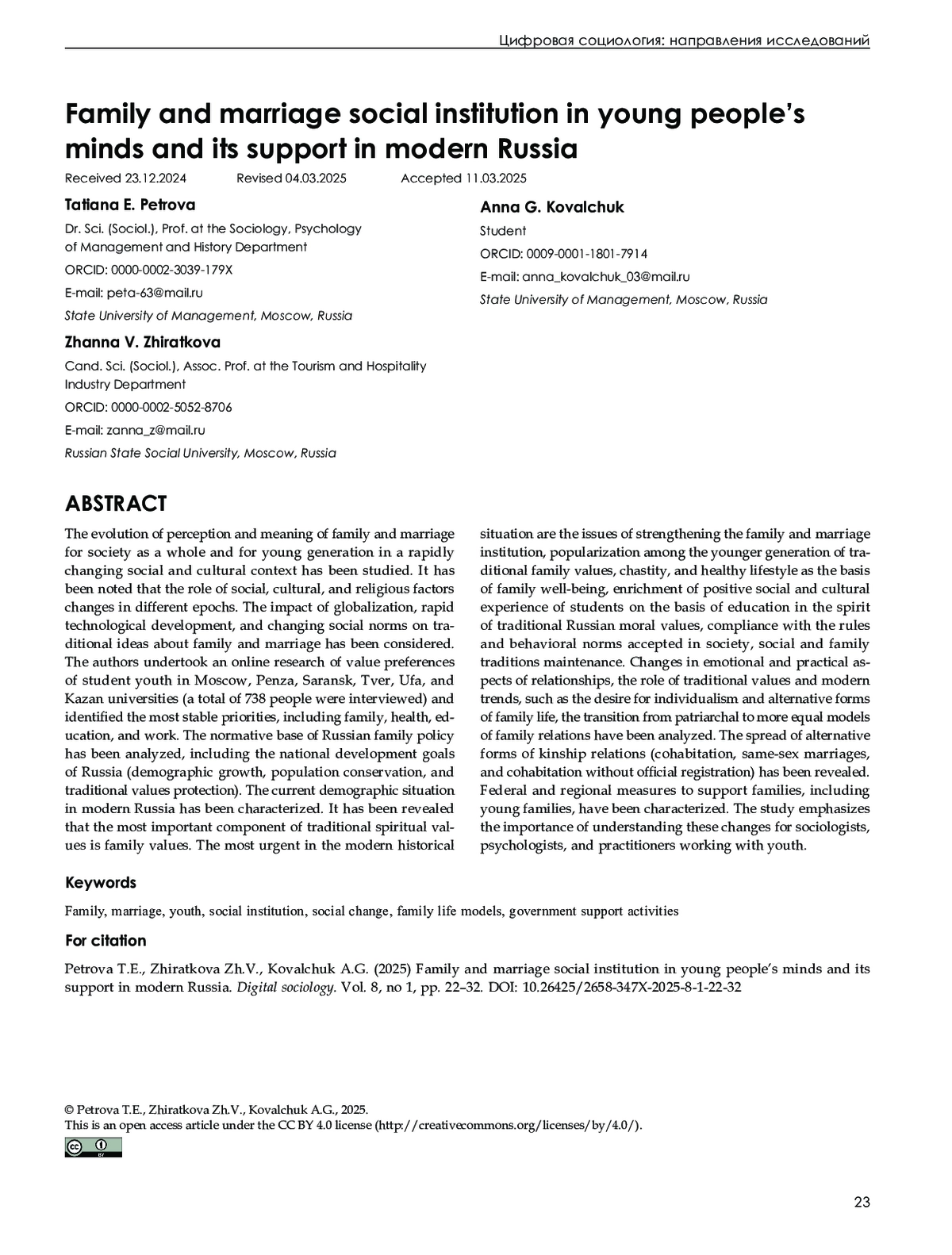 Цифровая социология: направления исследований

Family and marriage social institution in young people's minds and its support in modern Russia

Received 23.12.2024 Revised 04.03.2025 Accepted 11.03.2025

Tatiana E. Petrova

Dr. Sci. (Sociol.), Prof. at the Sociology, Psychology of Management and History Department

ORCID: 0000-0002-3039-179X

E-mail: peta-63@mail.ru

State University of Management, Moscow, Russia

Zhanna V. Zhiratkova

Cand. Sci. (Sociol.), Assoc. Prof. at the Tourism and Hospitality Industry Department

ORCID: 0000-0002-5052-8706

E-mail: zanna_z@mail.ru

Russian State Social University, Moscow, Russia

Anna G. Kovalchuk

Student

ORCID: 0009-0001-1801-7914

E-mail: anna_kovalchuk_03@mail.ru

State University of Management, Moscow, Russia

ABSTRACT

The evolution of perception and meaning of family and marriage for society as a whole and for young generation in a rapidly changing social and cultural context has been studied. It has been noted that the role of social, cultural, and religious factors changes in different epochs. The impact of globalization, rapid technological development, and changing social norms on traditional ideas about family and marriage has been considered. The authors undertook an online research of value preferences of student youth in Moscow, Penza, Saransk, Tver, Ufa, and Kazan universities (a total of 738 people were interviewed) and identified the most stable priorities, including family, health, education, and work. The normative base of Russian family policy has been analyzed, including the national development goals of Russia (demographic growth, population conservation, and traditional values protection). The current demographic situation in modern Russia has been characterized. It has been revealed that the most important component of traditional spiritual values is family values. The most urgent in the modern historical situation are the issues of strengthening the family and marriage institution, popularization among the younger generation of traditional family values, chastity, and healthy lifestyle as the basis of family well-being, enrichment of positive social and cultural experience of students on the basis of education in the spirit of traditional Russian moral values, compliance with the rules and behavioral norms accepted in society, social and family traditions maintenance. Changes in emotional and practical aspects of relationships, the role of traditional values and modern trends, such as the desire for individualism and alternative forms of family life, the transition from patriarchal to more equal models of family relations have been analyzed. The spread of alternative forms of kinship relations (cohabitation, same-sex marriages, and cohabitation without official registration) has been revealed. Federal and regional measures to support families, including young families, have been characterized. The study emphasizes the importance of understanding these changes for sociologists, psychologists, and practitioners working with youth.

Keywords

Family, marriage, youth, social institution, social change, family life models, government support activities

For citation

Petrova T.E., Zhiratkova Zh.V., Kovalchuk A.G. (2025) Family and marriage social institution in young people's minds and its support in modern Russia. Digital sociology. Vol. 8, no 1, pp. 22–32. DOI: 10.26425/2658-347X-2025-8-1-22-32

© Petrova T.E., Zhiratkova Zh.V., Kovalchuk A.G., 2025.
This is an open access article under the CC BY 4.0 license (http://creativecommons.org/licenses/by/4.0/).

23